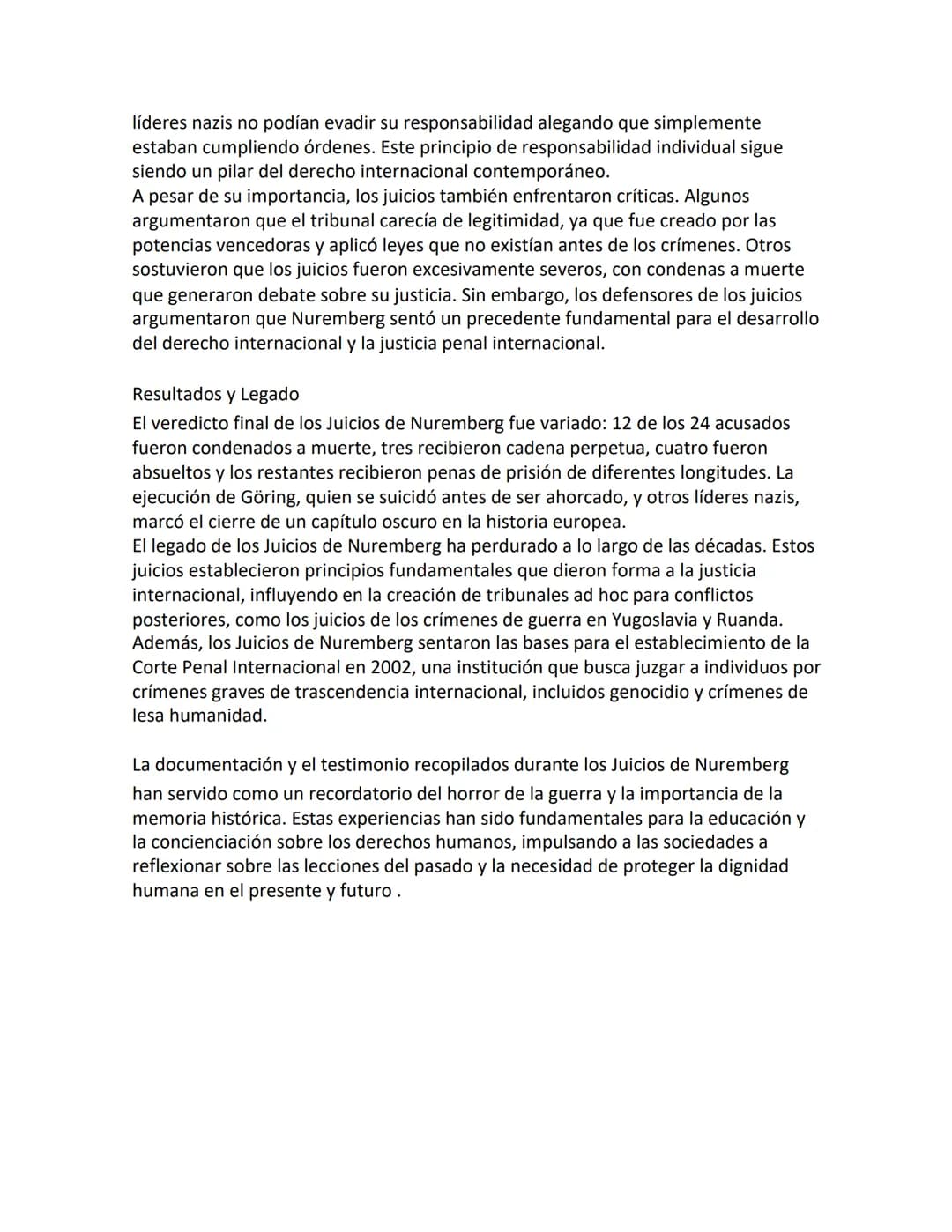 líderes nazis no podían evadir su responsabilidad alegando que simplemente estaban cumpliendo órdenes. Este principio de responsabilidad individual sigue siendo un pilar del derecho internacional contemporáneo.

A pesar de su importancia, los juicios también enfrentaron críticas. Algunos argumentaron que el tribunal carecía de legitimidad, ya que fue creado por las potencias vencedoras y aplicó leyes que no existían antes de los crímenes. Otros sostuvieron que los juicios fueron excesivamente severos, con condenas a muerte que generaron debate sobre su justicia. Sin embargo, los defensores de los juicios argumentaron que Nuremberg sentó un precedente fundamental para el desarrollo del derecho internacional y la justicia penal internacional.

Resultados y Legado

El veredicto final de los Juicios de Nuremberg fue variado: 12 de los 24 acusados fueron condenados a muerte, tres recibieron cadena perpetua, cuatro fueron absueltos y los restantes recibieron penas de prisión de diferentes longitudes. La ejecución de Göring, quien se suicidó antes de ser ahorcado, y otros líderes nazis, marcó el cierre de un capítulo oscuro en la historia europea.

El legado de los Juicios de Nuremberg ha perdurado a lo largo de las décadas. Estos juicios establecieron principios fundamentales que dieron forma a la justicia internacional, influyendo en la creación de tribunales ad hoc para conflictos posteriores, como los juicios de los crímenes de guerra en Yugoslavia y Ruanda. Además, los Juicios de Nuremberg sentaron las bases para el establecimiento de la Corte Penal Internacional en 2002, una institución que busca juzgar a individuos por crímenes graves de trascendencia internacional, incluidos genocidio y crímenes de lesa humanidad.

La documentación y el testimonio recopilados durante los Juicios de Nuremberg han servido como un recordatorio del horror de la guerra y la importancia de la memoria histórica. Estas experiencias han sido fundamentales para la educación y la concienciación sobre los derechos humanos, impulsando a las sociedades a reflexionar sobre las lecciones del pasado y la necesidad de proteger la dignidad humana en el presente y futuro .